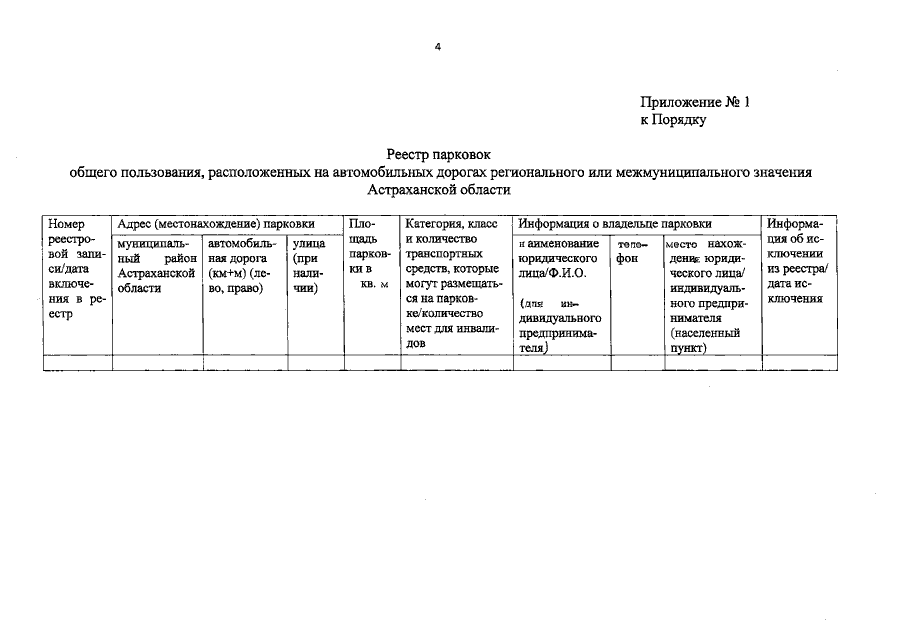 4

Приложение № 1
к Порядку

Реестр парковок
общего пользования, расположенных на автомобильных дорогах регионального или межмуниципального значения Астраханской области

| Номер реестровой записи/дата включения в реестр | Адрес (местонахождение) парковки | | | Площадь парковки в кв. м | Категория, класс и количество транспортных средств, которые могут размещаться на парковке/количество мест для инвалидов | Информация о владельце парковки | | | Информация об исключении из реестра/ дата исключения |
|---|---|---|---|---|---|---|---|---|---|
| | муниципальный район Астраханской области | автомобильная дорога (км+м) (лево, право) | улица (при наличии) | | | наименование юридического лица/Ф.И.О. (для индивидуального предпринимателя) | телефон | место нахождения юридического лица/ индивидуального предпринимателя (населенный пункт) | |
| | | | | | | | | | |